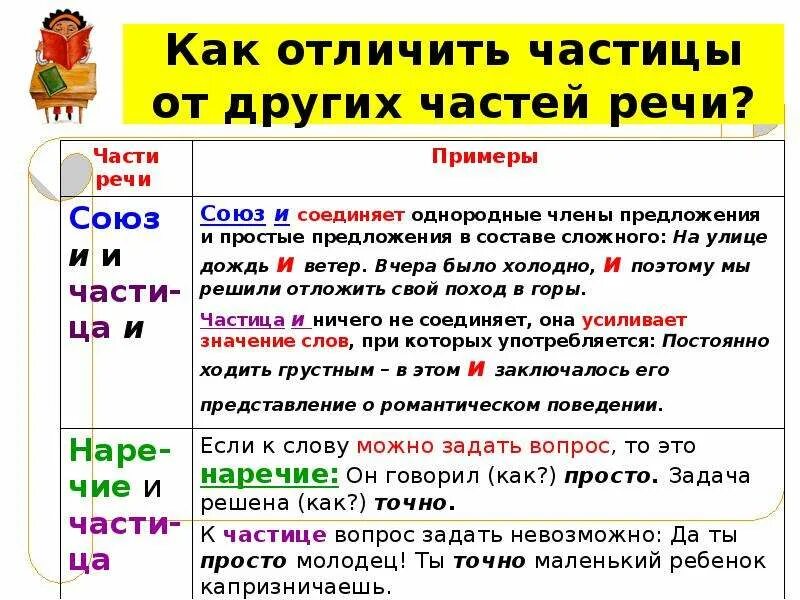 Как отличить частицы от других частей речи?

| Части речи | Примеры |
|---|---|
| Союз и и частица и | Союз и соединяет однородные члены предложения и простые предложения в составе сложного: На улице дождь и ветер. Вчера было холодно, и поэтому мы решили отложить свой поход в горы. Частица и ничего не соединяет, она усиливает значение слов, при которых употребляется: Постоянно ходить грустным – в этом и заключалось его представление о романтическом поведении. |
| Наречие и частица | Если к слову можно задать вопрос, то это наречие: Он говорил (как?) просто. Задача решена (как?) точно. К частице вопрос задать невозможно: Да ты просто молодец! Ты точно маленький ребенок капризничаешь. |